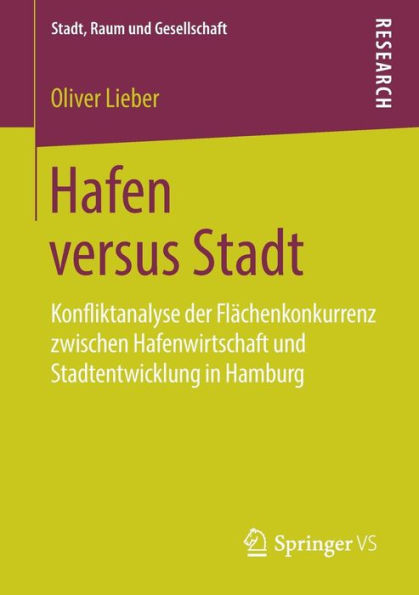 Stadt, Raum und Gesellschaft

RESEARCH

Oliver Lieber

Hafen versus Stadt

Konfliktanalyse der Flächenkonkurrenz zwischen Hafenwirtschaft und Stadtentwicklung in Hamburg

Springer VS